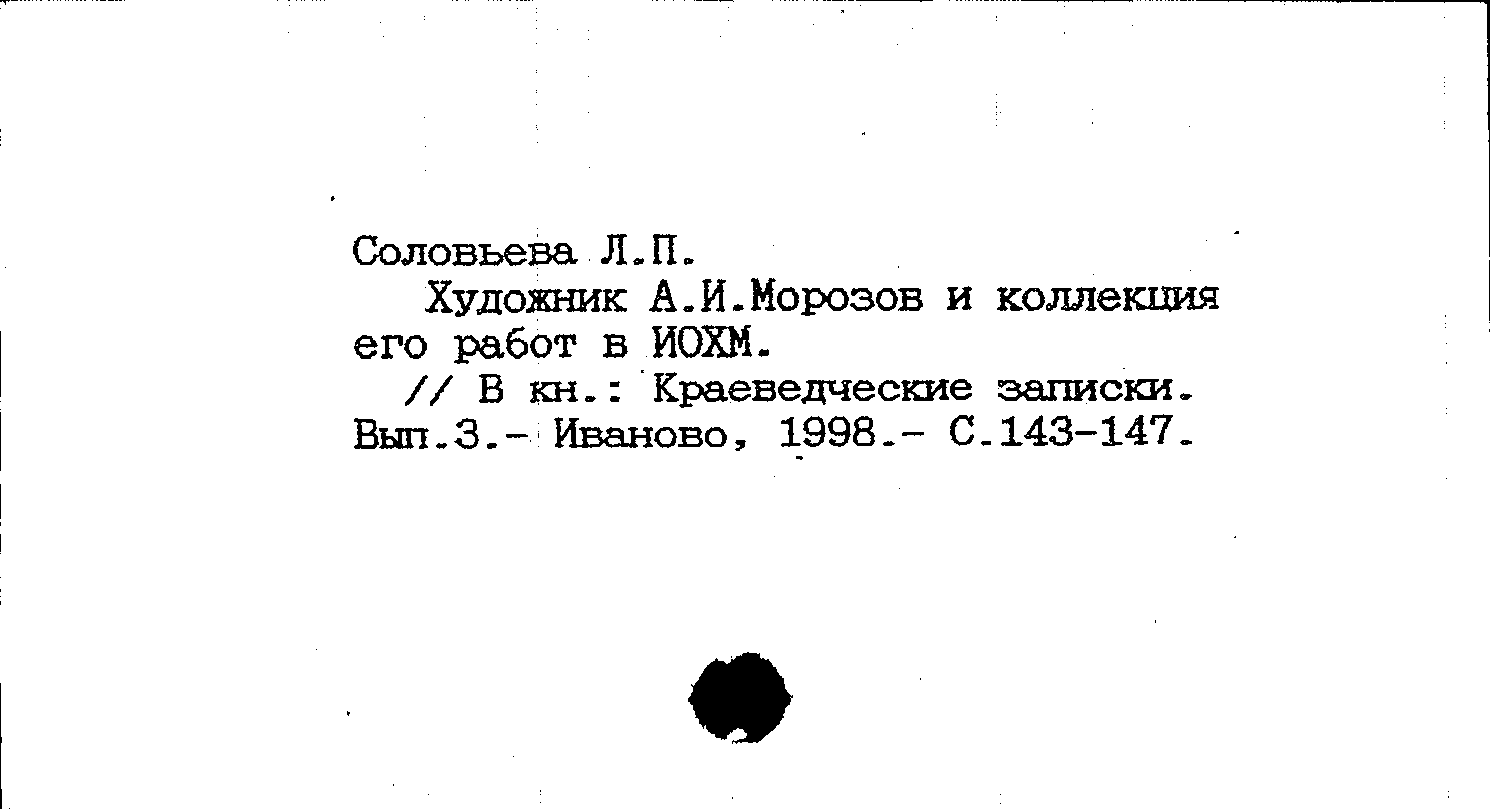 Соловьева Л.П.

Художник А.И.Морозов и коллекция его работ в ИОХМ.

// В кн.: Краеведческие записки. Вып.3.- Иваново, 1998.- С.143-147.